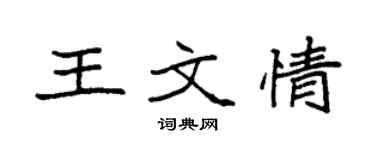 王文情
词典网